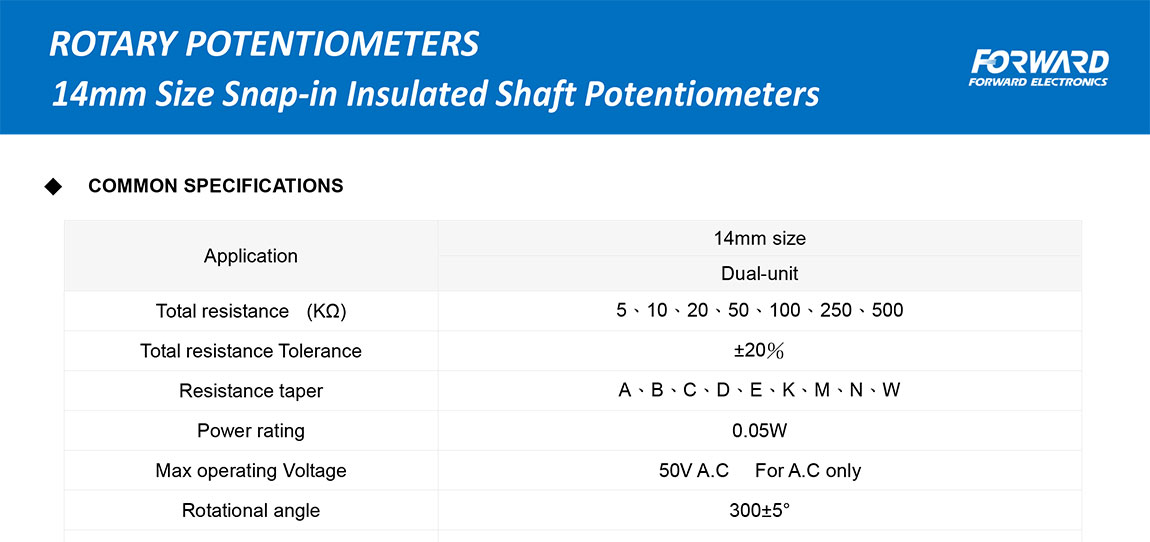 ROTARY POTENTIOMETERS
14mm Size Snap-in Insulated Shaft Potentiometers

FORWARD
FORWARD ELECTRONICS

◆ COMMON SPECIFICATIONS

| Application | 14mm size |
|---|---|
| | Dual-unit |
| Total resistance (KΩ) | 5、10、20、50、100、250、500 |
| Total resistance Tolerance | ±20% |
| Resistance taper | A、B、C、D、E、K、M、N、W |
| Power rating | 0.05W |
| Max operating Voltage | 50V A.C For A.C only |
| Rotational angle | 300±5° |